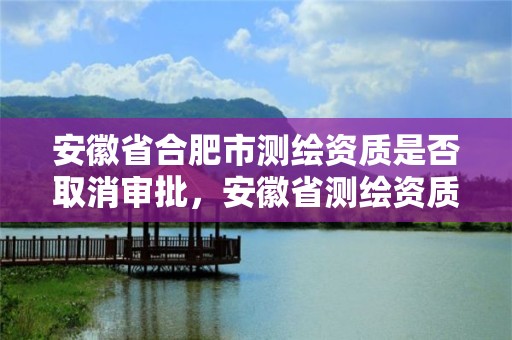 安徽省合肥市测绘资质是否取消审批，安徽省测绘资质